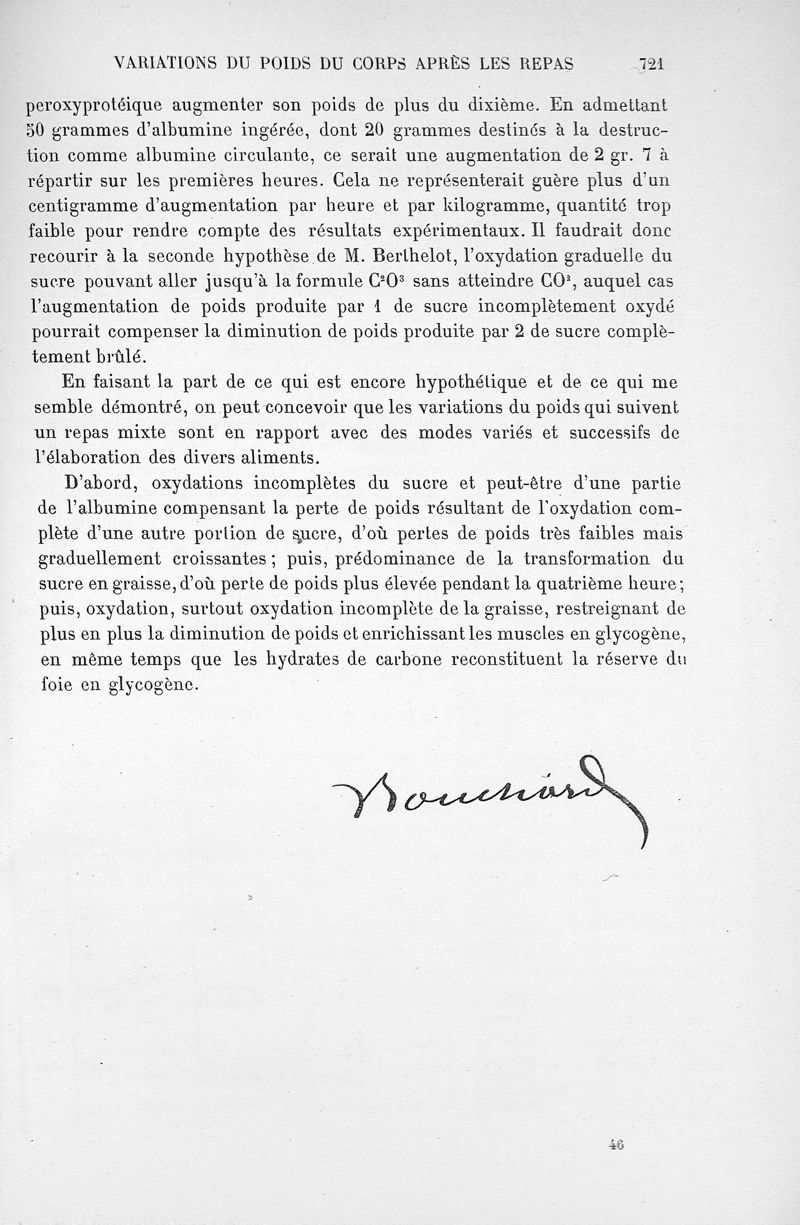 VARIATIONS DU POIDS DU CORPS APRÈS LES REPAS 721

peroxyprotéique augmenter son poids de plus du dixième. En admettant 50 grammes d'albumine ingérée, dont 20 grammes destinés à la destruction comme albumine circulante, ce serait une augmentation de 2 gr. 7 à répartir sur les premières heures. Cela ne représenterait guère plus d'un centigramme d'augmentation par heure et par kilogramme, quantité trop faible pour rendre compte des résultats expérimentaux. Il faudrait donc recourir à la seconde hypothèse de M. Berthelot, l'oxydation graduelle du sucre pouvant aller jusqu'à la formule $C^2O^3$ sans atteindre $CO^2$, auquel cas l'augmentation de poids produite par 1 de sucre incomplètement oxydé pourrait compenser la diminution de poids produite par 2 de sucre complètement brûlé.

En faisant la part de ce qui est encore hypothétique et de ce qui me semble démontré, on peut concevoir que les variations du poids qui suivent un repas mixte sont en rapport avec des modes variés et successifs de l'élaboration des divers aliments.

D'abord, oxydations incomplètes du sucre et peut-être d'une partie de l'albumine compensant la perte de poids résultant de l'oxydation complète d'une autre portion de sucre, d'où pertes de poids très faibles mais graduellement croissantes ; puis, prédominance de la transformation du sucre en graisse, d'où perte de poids plus élevée pendant la quatrième heure ; puis, oxydation, surtout oxydation incomplète de la graisse, restreignant de plus en plus la diminution de poids et enrichissant les muscles en glycogène, en même temps que les hydrates de carbone reconstituent la réserve du foie en glycogène.

Bouchard

46